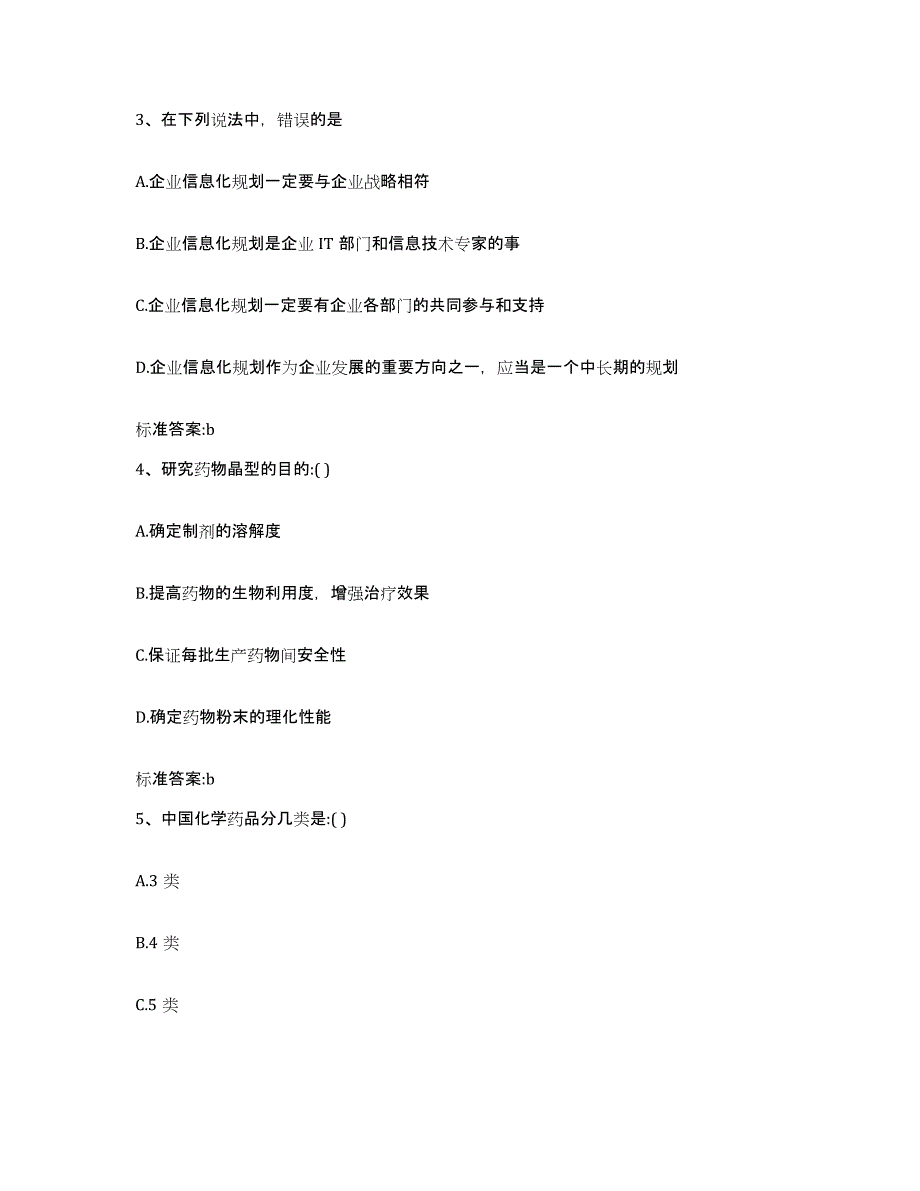 3、在下列说法中，错误的是

A.企业信息化规划一定要与企业战略相符

B.企业信息化规划是企业 IT 部门和信息技术专家的事

C.企业信息化规划一定要有企业各部门的共同参与和支持

D.企业信息化规划作为企业发展的重要方向之一，应当是一个中长期的规划

标准答案:b

4、研究药物晶型的目的:( )

A.确定制剂的溶解度

B.提高药物的生物利用度，增强治疗效果

C.保证每批生产药物间安全性

D.确定药物粉末的理化性能

标准答案:b

5、中国化学药品分几类是:( )

A.3 类

B.4 类

C.5 类